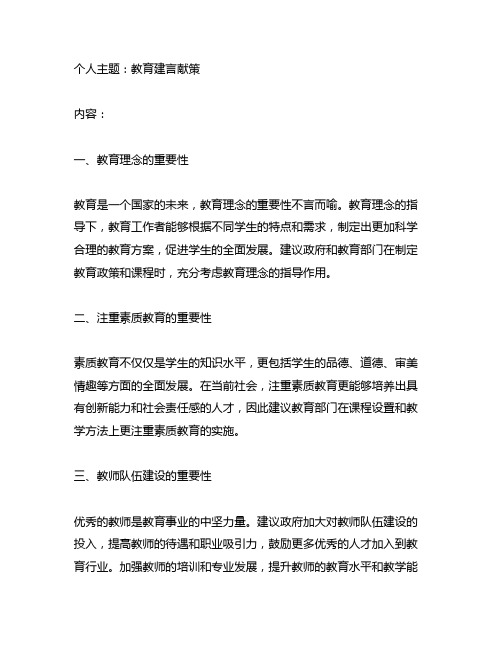 个人主题：教育建言献策

内容：

一、教育理念的重要性

教育是一个国家的未来，教育理念的重要性不言而喻。教育理念的指导下，教育工作者能够根据不同学生的特点和需求，制定出更加科学合理的教育方案，促进学生的全面发展。建议政府和教育部门在制定教育政策和课程时，充分考虑教育理念的指导作用。

二、注重素质教育的重要性

素质教育不仅仅是学生的知识水平，更包括学生的品德、道德、审美情趣等方面的全面发展。在当前社会，注重素质教育更能够培养出具有创新能力和社会责任感的人才，因此建议教育部门在课程设置和教学方法上更注重素质教育的实施。

三、教师队伍建设的重要性

优秀的教师是教育事业的中坚力量。建议政府加大对教师队伍建设的投入，提高教师的待遇和职业吸引力，鼓励更多优秀的人才加入到教育行业。加强教师的培训和专业发展，提升教师的教育水平和教学能